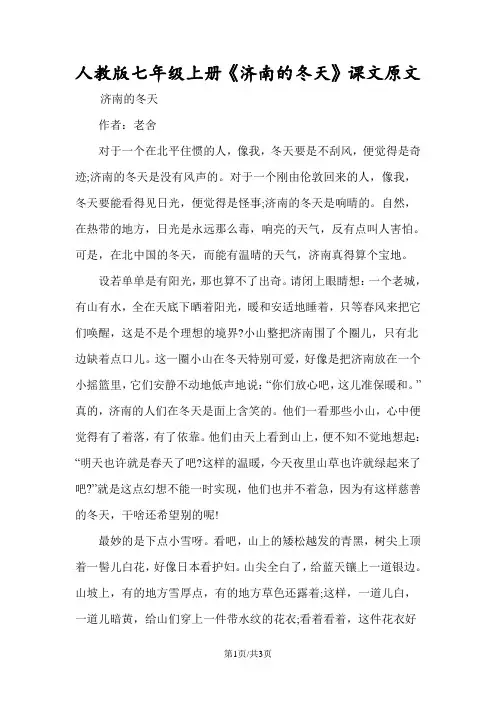 人教版七年级上册《济南的冬天》课文原文

济南的冬天

作者：老舍

对于一个在北平住惯的人，像我，冬天要是不刮风，便觉得是奇迹;济南的冬天是没有风声的。对于一个刚由伦敦回来的人，像我，冬天要能看得见日光，便觉得是怪事;济南的冬天是响晴的。自然，在热带的地方，日光是永远那么毒，响亮的天气，反有点叫人害怕。可是，在北中国的冬天，而能有温晴的天气，济南真得算个宝地。

设若单单是有阳光，那也算不了出奇。请闭上眼睛想：一个老城，有山有水，全在天底下晒着阳光，暖和安适地睡着，只等春风来把它们唤醒，这是不是个理想的境界?小山整把济南围了个圈儿，只有北边缺着点口儿。这一圈小山在冬天特别可爱，好像是把济南放在一个小摇篮里，它们安静不动地低声地说：“你们放心吧，这儿准保暖和。”真的，济南的人们在冬天是面上含笑的。他们一看那些小山，心中便觉得有了着落，有了依靠。他们由天上看到山上，便不知不觉地想起：“明天也许就是春天了吧?这样的温暖，今天夜里山草也许就绿起来了吧?”就是这点幻想不能一时实现，他们也并不着急，因为有这样慈善的冬天，干啥还希望别的呢!

最妙的是下点小雪呀。看吧，山上的矮松越发的青黑，树尖上顶着一髻儿白花，好像日本看护妇。山尖全白了，给蓝天镶上一道银边。山坡上，有的地方雪厚点，有的地方草色还露着;这样，一道儿白，一道儿暗黄，给山们穿上一件带水纹的花衣;看着看着，这件花衣好

第1页/共3页